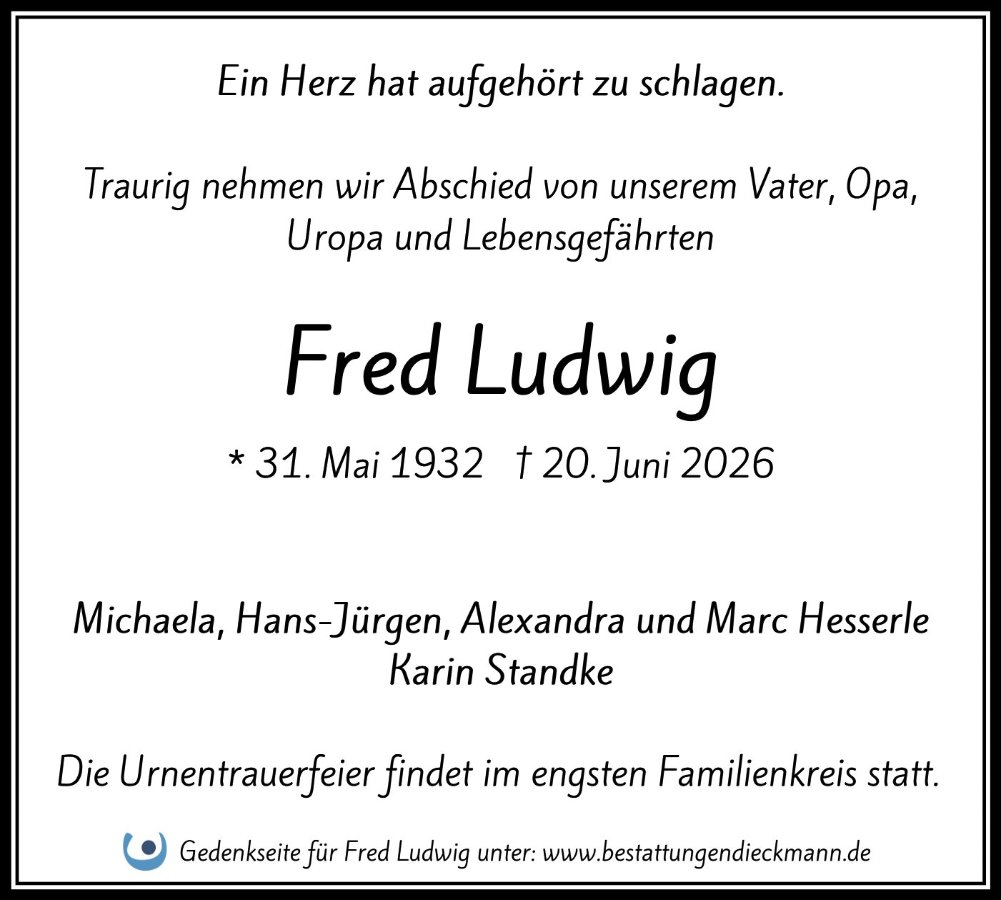 Ein Herz hat aufgehört zu schlagen.

Traurig nehmen wir Abschied von unserem Vater, Opa, Uropa und Lebensgefährten

Fred Ludwig

* 31. Mai 1932 † 20. Juni 2026

Michaela, Hans-Jürgen, Alexandra und Marc Hesserle
Karin Standke

Die Urnentrauerfeier findet im engsten Familienkreis statt.

Gedenkseite für Fred Ludwig unter: www.bestattungendieckmann.de